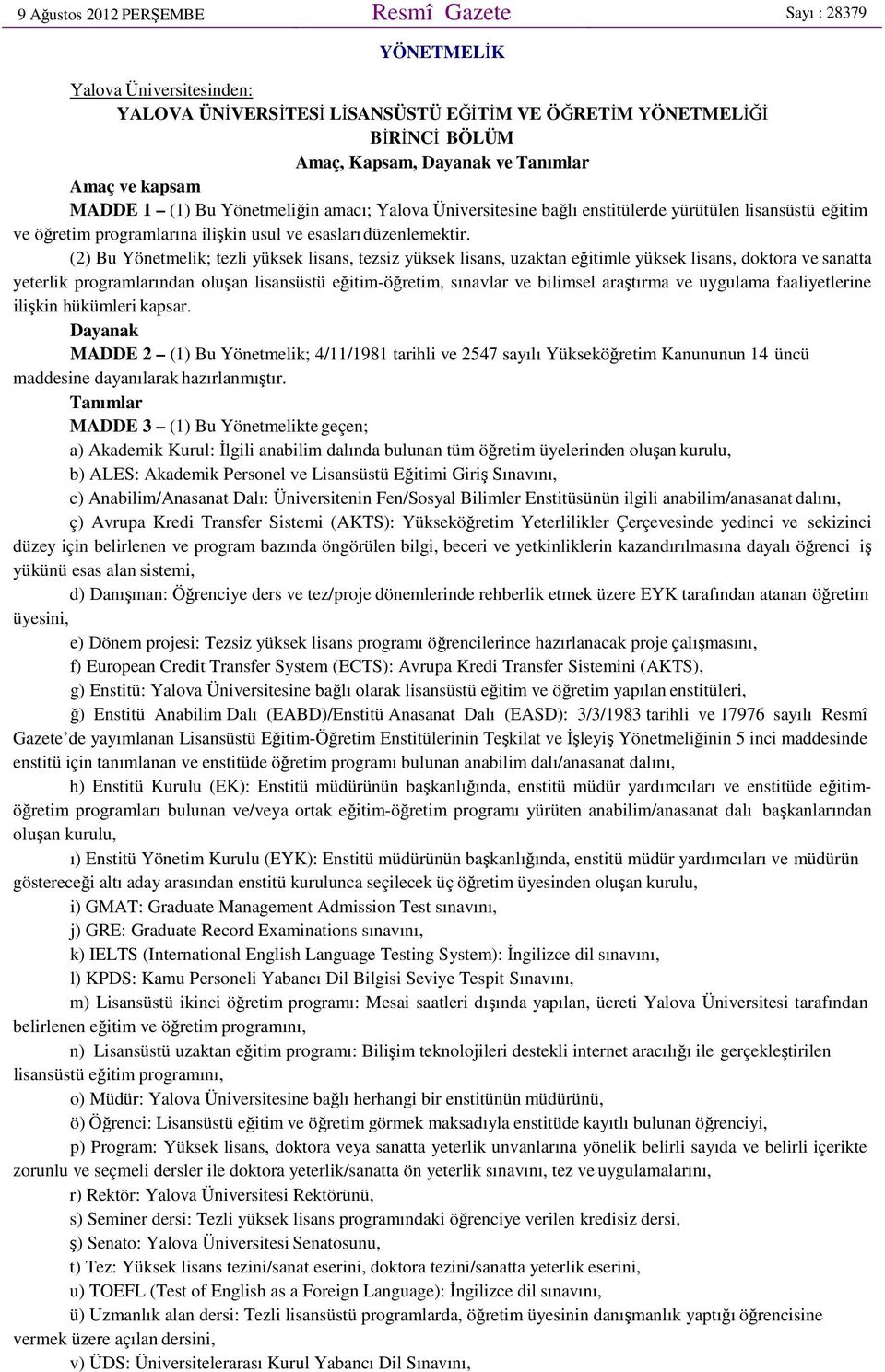 9 Ağustos 2012 PERŞEMBE Resmî Gazete Sayı : 28379

YÖNETMELİK

Yalova Üniversitesinden:

YALOVA ÜNİVERSİTESİ LİSANSÜSTÜ EĞİTİM VE ÖĞRETİM YÖNETMELİĞİ

BİRİNCİ BÖLÜM

Amaç, Kapsam, Dayanak ve Tanımlar

Amaç ve kapsam

MADDE 1 – (1) Bu Yönetmeliğin amacı; Yalova Üniversitesine bağlı enstitülerde yürütülen lisansüstü eğitim ve öğretim programlarına ilişkin usul ve esasları düzenlemektir.

(2) Bu Yönetmelik; tezli yüksek lisans, tezsiz yüksek lisans, uzaktan eğitimle yüksek lisans, doktora ve sanatta yeterlik programlarından oluşan lisansüstü eğitim-öğretim, sınavlar ve bilimsel araştırma ve uygulama faaliyetlerine ilişkin hükümleri kapsar.

Dayanak

MADDE 2 – (1) Bu Yönetmelik; 4/11/1981 tarihli ve 2547 sayılı Yükseköğretim Kanununun 14 üncü maddesine dayanılarak hazırlanmıştır.

Tanımlar

MADDE 3 – (1) Bu Yönetmelikte geçen;

a) Akademik Kurul: İlgili anabilim dalında bulunan tüm öğretim üyelerinden oluşan kurulu,

b) ALES: Akademik Personel ve Lisansüstü Eğitimi Giriş Sınavını,

c) Anabilim/Anasanat Dalı: Üniversitenin Fen/Sosyal Bilimler Enstitüsünün ilgili anabilim/anasanat dalını,

ç) Avrupa Kredi Transfer Sistemi (AKTS): Yükseköğretim Yeterlilikler Çerçevesinde yedinci ve sekizinci düzey için belirlenen ve program bazında öngörülen bilgi, beceri ve yetkinliklerin kazandırılmasına dayalı öğrenci iş yükünü esas alan sistemi,

d) Danışman: Öğrenciye ders ve tez/proje dönemlerinde rehberlik etmek üzere EYK tarafından atanan öğretim üyesini,

e) Dönem projesi: Tezsiz yüksek lisans programı öğrencilerince hazırlanacak proje çalışmasını,

f) European Credit Transfer System (ECTS): Avrupa Kredi Transfer Sistemini (AKTS),

g) Enstitü: Yalova Üniversitesine bağlı olarak lisansüstü eğitim ve öğretim yapılan enstitüleri,

ğ) Enstitü Anabilim Dalı (EABD)/Enstitü Anasanat Dalı (EASD): 3/3/1983 tarihli ve 17976 sayılı Resmî Gazete’de yayımlanan Lisansüstü Eğitim-Öğretim Enstitülerinin Teşkilat ve İşleyiş Yönetmeliğinin 5 inci maddesinde enstitü için tanımlanan ve enstitüde öğretim programı bulunan anabilim dalı/anasanat dalını,

h) Enstitü Kurulu (EK): Enstitü müdürünün başkanlığında, enstitü müdür yardımcıları ve enstitüde eğitim-öğretim programları bulunan ve/veya ortak eğitim-öğretim programı yürüten anabilim/anasanat dalı başkanlarından oluşan kurulu,

ı) Enstitü Yönetim Kurulu (EYK): Enstitü müdürünün başkanlığında, enstitü müdür yardımcıları ve müdürün göstereceği altı aday arasından enstitü kurulunca seçilecek üç öğretim üyesinden oluşan kurulu,

i) GMAT: Graduate Management Admission Test sınavını,

j) GRE: Graduate Record Examinations sınavını,

k) IELTS (International English Language Testing System): İngilizce dil sınavını,

l) KPDS: Kamu Personeli Yabancı Dil Bilgisi Seviye Tespit Sınavını,

m) Lisansüstü ikinci öğretim programı: Mesai saatleri dışında yapılan, ücreti Yalova Üniversitesi tarafından belirlenen eğitim ve öğretim programını,

n) Lisansüstü uzaktan eğitim programı: Bilişim teknolojileri destekli internet aracılığı ile gerçekleştirilen lisansüstü eğitim programını,

o) Müdür: Yalova Üniversitesine bağlı herhangi bir enstitünün müdürünü,

ö) Öğrenci: Lisansüstü eğitim ve öğretim görmek maksadıyla enstitüde kayıtlı bulunan öğrenciyi,

p) Program: Yüksek lisans, doktora veya sanatta yeterlik unvanlarına yönelik belirli sayıda ve belirli içerikte zorunlu ve seçmeli dersler ile doktora yeterlik/sanatta ön yeterlik sınavını, tez ve uygulamalarını,

r) Rektör: Yalova Üniversitesi Rektörünü,

s) Seminer dersi: Tezli yüksek lisans programındaki öğrenciye verilen kredisiz dersi,

ş) Senato: Yalova Üniversitesi Senatosunu,

t) Tez: Yüksek lisans tezini/sanat eserini, doktora tezini/sanatta yeterlik eserini,

u) TOEFL (Test of English as a Foreign Language): İngilizce dil sınavını,

ü) Uzmanlık alan dersi: Tezli lisansüstü programlarda, öğretim üyesinin danışmanlık yaptığı öğrencisine vermek üzere açılan dersini,

v) ÜDS: Üniversitelerarası Kurul Yabancı Dil Sınavını,